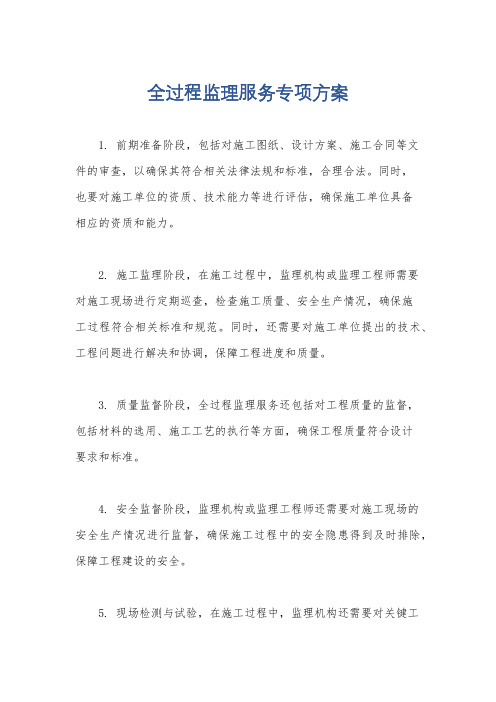 全过程监理服务专项方案

1. 前期准备阶段，包括对施工图纸、设计方案、施工合同等文件的审查，以确保其符合相关法律法规和标准，合理合法。同时，也要对施工单位的资质、技术能力等进行评估，确保施工单位具备相应的资质和能力。

2. 施工监理阶段，在施工过程中，监理机构或监理工程师需要对施工现场进行定期巡查，检查施工质量、安全生产情况，确保施工过程符合相关标准和规范。同时，还需要对施工单位提出的技术、工程问题进行解决和协调，保障工程进度和质量。

3. 质量监督阶段，全过程监理服务还包括对工程质量的监督，包括材料的选用、施工工艺的执行等方面，确保工程质量符合设计要求和标准。

4. 安全监督阶段，监理机构或监理工程师还需要对施工现场的安全生产情况进行监督，确保施工过程中的安全隐患得到及时排除，保障工程建设的安全。

5. 现场检测与试验，在施工过程中，监理机构还需要对关键工